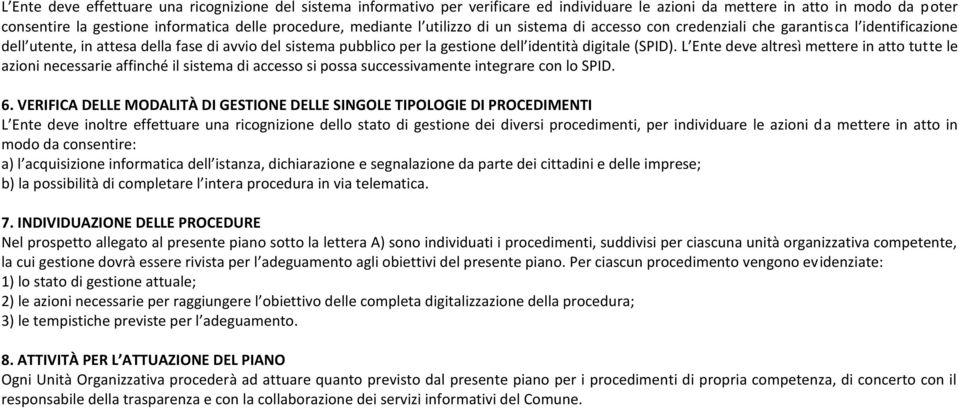 L'Ente deve effettuare una ricognizione del sistema informativo per verificare ed individuare le azioni da mettere in atto in modo da poter consentire la gestione informatica delle procedure, mediante l'utilizzo di un sistema di accesso con credenziali che garantisca l'identificazione dell'utente, in attesa della fase di avvio del sistema pubblico per la gestione dell'identità digitale (SPID). L'Ente deve altresì mettere in atto tutte le azioni necessarie affinché il sistema di accesso si possa successivamente integrare con lo SPID.

6. VERIFICA DELLE MODALITÀ DI GESTIONE DELLE SINGOLE TIPOLOGIE DI PROCEDIMENTI
L'Ente deve inoltre effettuare una ricognizione dello stato di gestione dei diversi procedimenti, per individuare le azioni da mettere in atto in modo da consentire:
a) l'acquisizione informatica dell'istanza, dichiarazione e segnalazione da parte dei cittadini e delle imprese;
b) la possibilità di completare l'intera procedura in via telematica.

7. INDIVIDUAZIONE DELLE PROCEDURE
Nel prospetto allegato al presente piano sotto la lettera A) sono individuati i procedimenti, suddivisi per ciascuna unità organizzativa competente, la cui gestione dovrà essere rivista per l'adeguamento agli obiettivi del presente piano. Per ciascun procedimento vengono evidenziate:
1) lo stato di gestione attuale;
2) le azioni necessarie per raggiungere l'obiettivo delle completa digitalizzazione della procedura;
3) le tempistiche previste per l'adeguamento.

8. ATTIVITÀ PER L'ATTUAZIONE DEL PIANO
Ogni Unità Organizzativa procederà ad attuare quanto previsto dal presente piano per i procedimenti di propria competenza, di concerto con il responsabile della trasparenza e con la collaborazione dei servizi informativi del Comune.